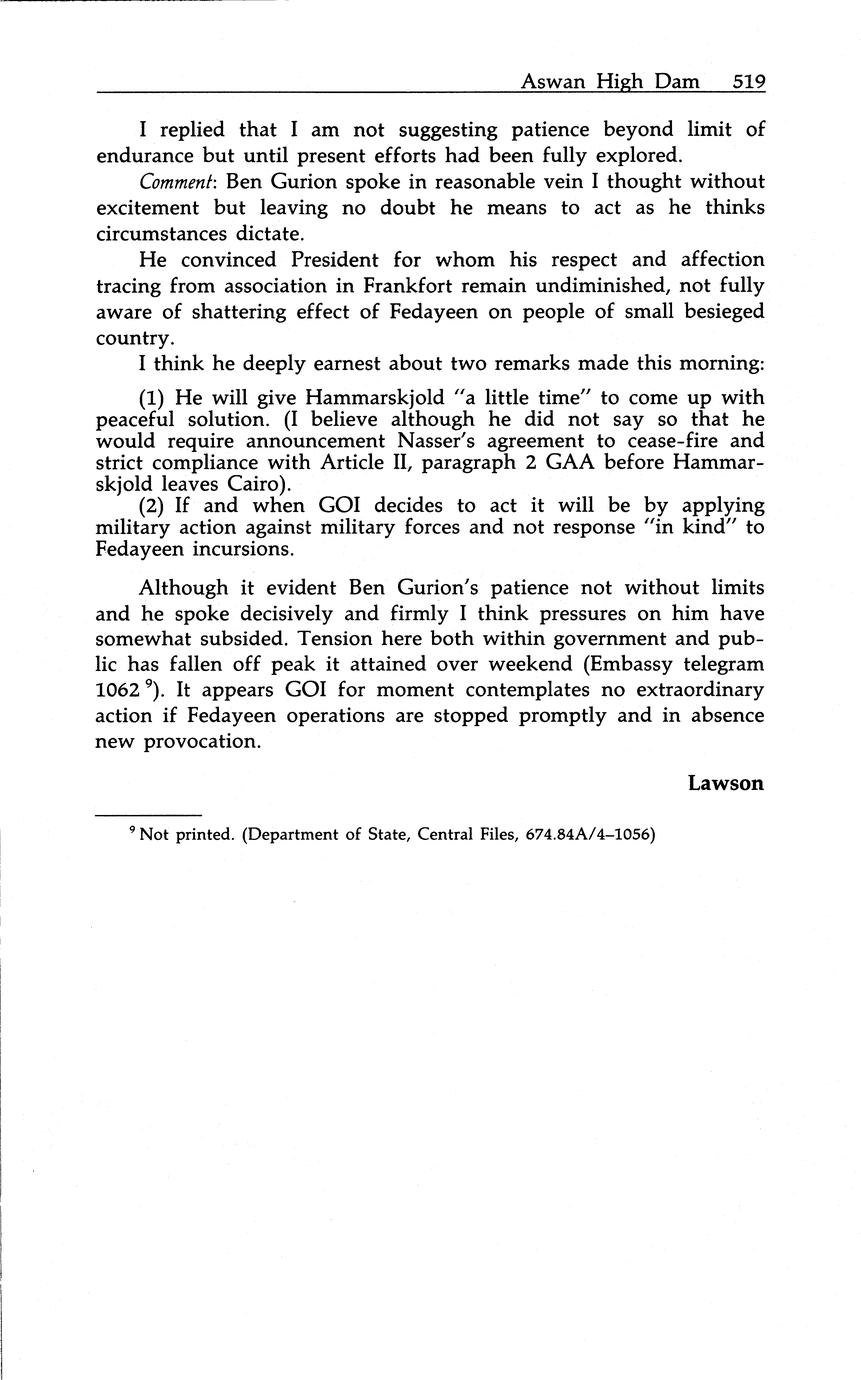 Aswan High Dam 519

I replied that I am not suggesting patience beyond limit of endurance but until present efforts had been fully explored.

Comment: Ben Gurion spoke in reasonable vein I thought without excitement but leaving no doubt he means to act as he thinks circumstances dictate.

He convinced President for whom his respect and affection tracing from association in Frankfort remain undiminished, not fully aware of shattering effect of Fedayeen on people of small besieged country.

I think he deeply earnest about two remarks made this morning:

(1) He will give Hammarskjold "a little time" to come up with peaceful solution. (I believe although he did not say so that he would require announcement Nasser's agreement to cease-fire and strict compliance with Article II, paragraph 2 GAA before Hammarskjold leaves Cairo).

(2) If and when GOI decides to act it will be by applying military action against military forces and not response "in kind" to Fedayeen incursions.

Although it evident Ben Gurion's patience not without limits and he spoke decisively and firmly I think pressures on him have somewhat subsided. Tension here both within government and public has fallen off peak it attained over weekend (Embassy telegram 1062 $^9$). It appears GOI for moment contemplates no extraordinary action if Fedayeen operations are stopped promptly and in absence new provocation.

Lawson

$^9$ Not printed. (Department of State, Central Files, 674.84A/4–1056)